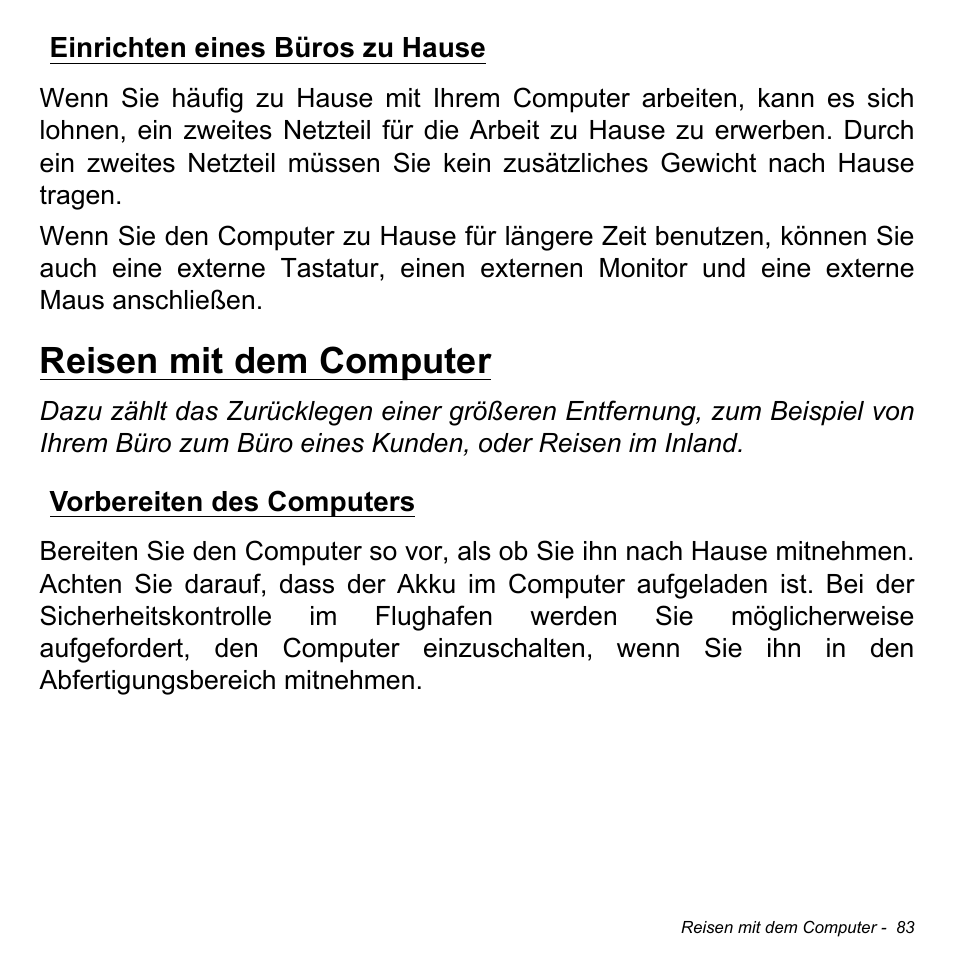 Einrichten eines Büros zu Hause

Wenn Sie häufig zu Hause mit Ihrem Computer arbeiten, kann es sich lohnen, ein zweites Netzteil für die Arbeit zu Hause zu erwerben. Durch ein zweites Netzteil müssen Sie kein zusätzliches Gewicht nach Hause tragen.

Wenn Sie den Computer zu Hause für längere Zeit benutzen, können Sie auch eine externe Tastatur, einen externen Monitor und eine externe Maus anschließen.

Reisen mit dem Computer

Dazu zählt das Zurücklegen einer größeren Entfernung, zum Beispiel von Ihrem Büro zum Büro eines Kunden, oder Reisen im Inland.

Vorbereiten des Computers

Bereiten Sie den Computer so vor, als ob Sie ihn nach Hause mitnehmen. Achten Sie darauf, dass der Akku im Computer aufgeladen ist. Bei der Sicherheitskontrolle im Flughafen werden Sie möglicherweise aufgefordert, den Computer einzuschalten, wenn Sie ihn in den Abfertigungsbereich mitnehmen.

Reisen mit dem Computer - 83